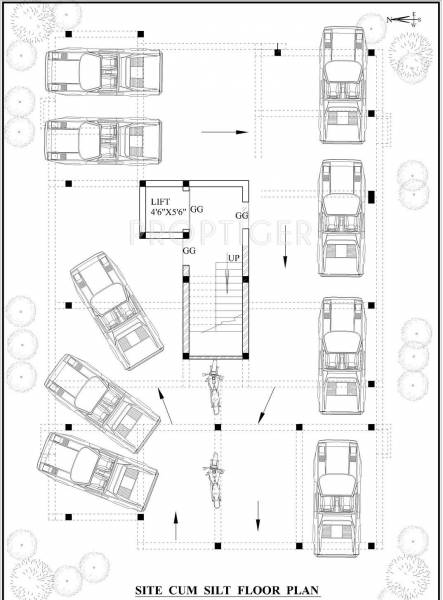 N E S W

LIFT 4'6"X5'6"

GG

GG

GG

UP

PROPTIGER

SITE CUM SILT FLOOR PLAN